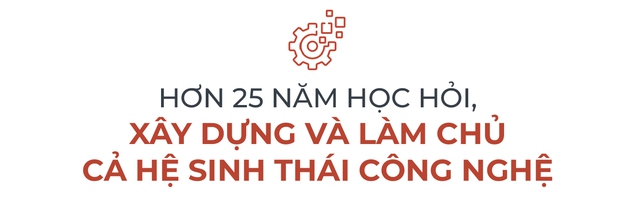 HƠN 25 NĂM HỌC HỎI,
XÂY DỰNG VÀ LÀM CHỦ
CẢ HỆ SINH THÁI CÔNG NGHỆ